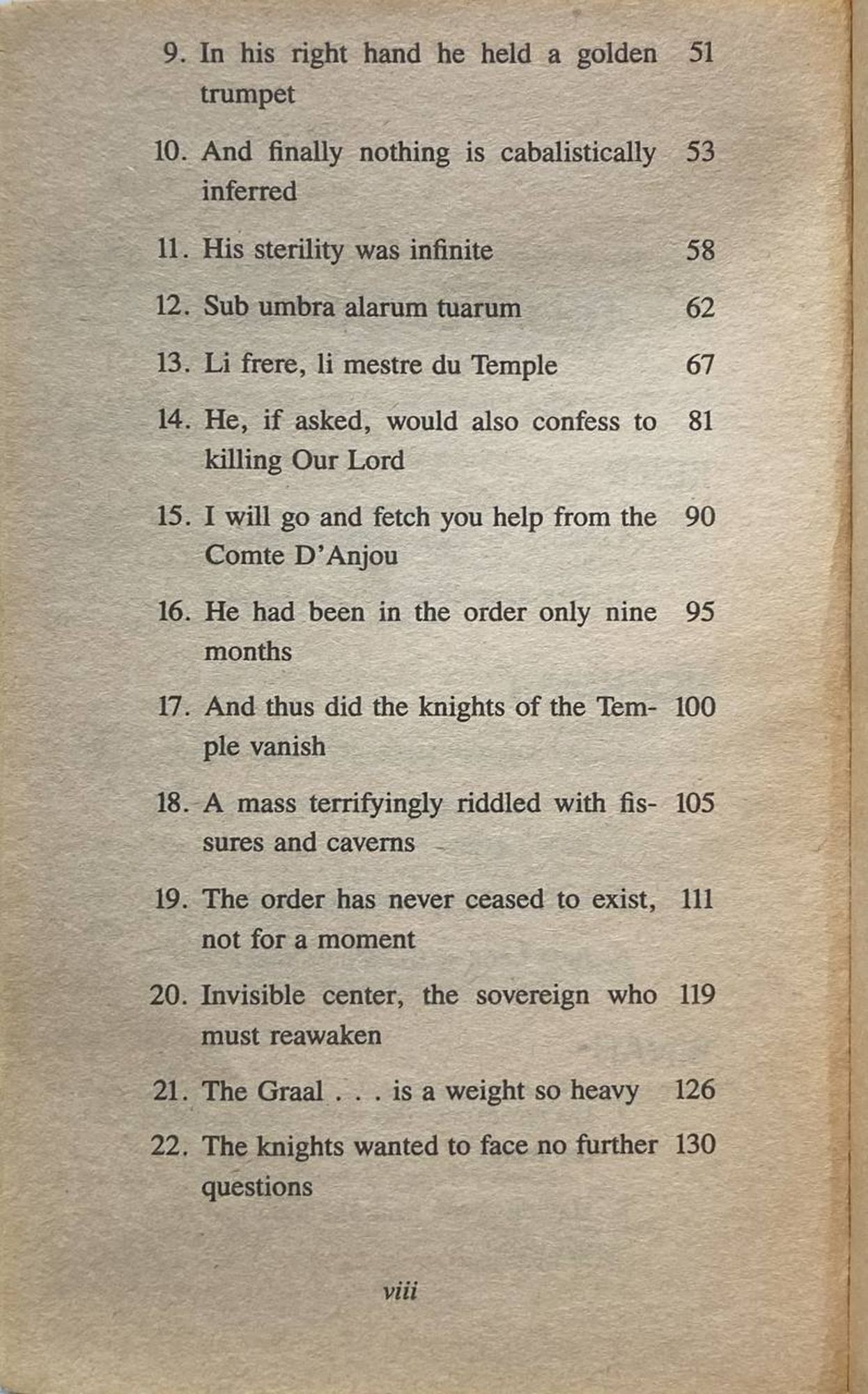 9. In his right hand he held a golden trumpet 51

10. And finally nothing is cabalistically inferred 53

11. His sterility was infinite 58

12. Sub umbra alarum tuarum 62

13. Li frere, li mestre du Temple 67

14. He, if asked, would also confess to killing Our Lord 81

15. I will go and fetch you help from the Comte D'Anjou 90

16. He had been in the order only nine months 95

17. And thus did the knights of the Temple vanish 100

18. A mass terrifyingly riddled with fissures and caverns 105

19. The order has never ceased to exist, not for a moment 111

20. Invisible center, the sovereign who must reawaken 119

21. The Graal . . . is a weight so heavy 126

22. The knights wanted to face no further questions 130

viii